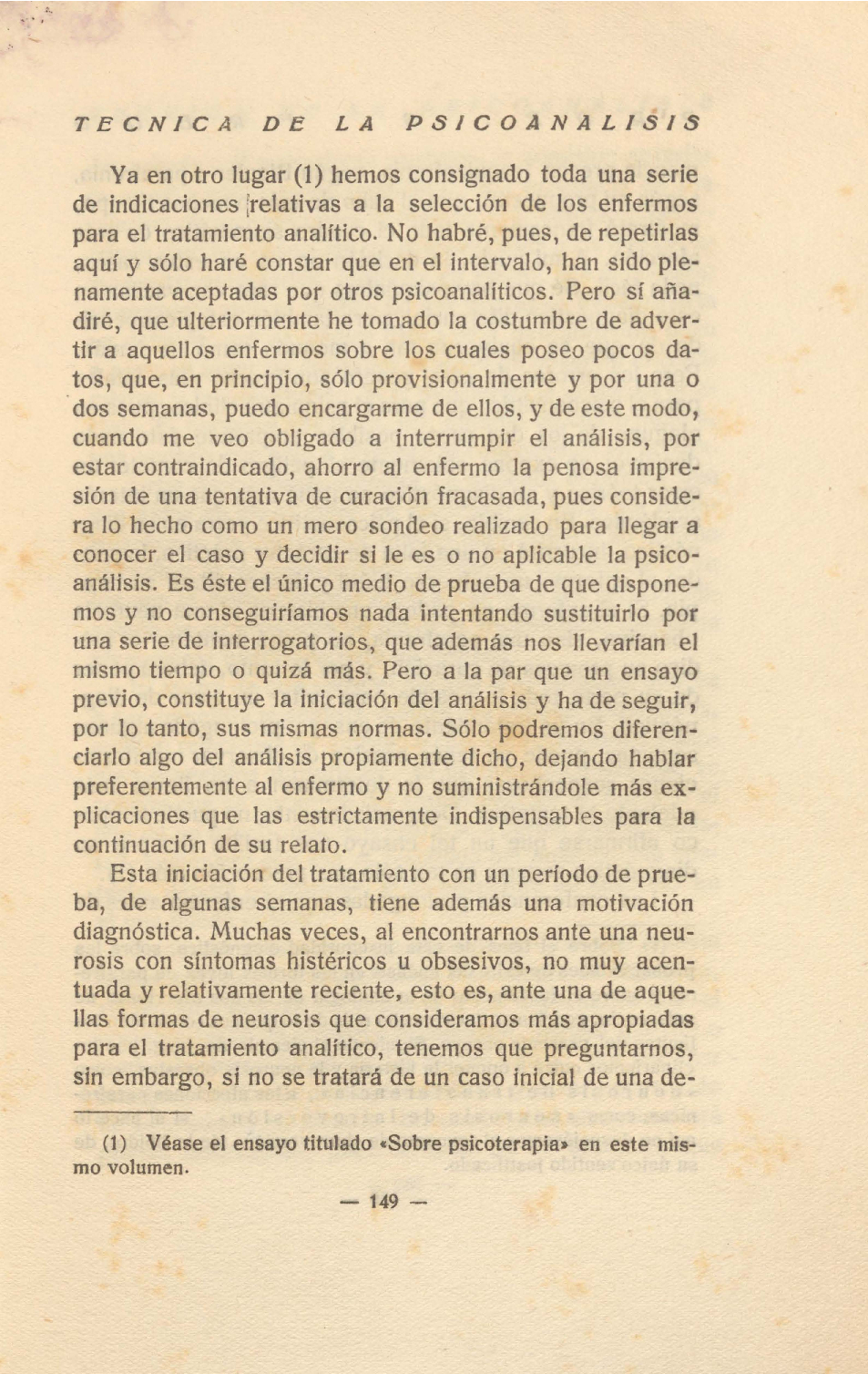 TECNICA DE LA PSICOANALISIS

Ya en otro lugar (1) hemos consignado toda una serie de indicaciones relativas a la selección de los enfermos para el tratamiento analítico. No habré, pues, de repetirlas aquí y sólo haré constar que en el intervalo, han sido plenamente aceptadas por otros psicoanalíticos. Pero sí añadiré, que ulteriormente he tomado la costumbre de advertir a aquellos enfermos sobre los cuales poseo pocos datos, que, en principio, sólo provisionalmente y por una o dos semanas, puedo encargarme de ellos, y de este modo, cuando me veo obligado a interrumpir el análisis, por estar contraindicado, ahorro al enfermo la penosa impresión de una tentativa de curación fracasada, pues considera lo hecho como un mero sondeo realizado para llegar a conocer el caso y decidir si le es o no aplicable la psicoanálisis. Es éste el único medio de prueba de que disponemos y no conseguiríamos nada intentando sustituirlo por una serie de interrogatorios, que además nos llevarían el mismo tiempo o quizá más. Pero a la par que un ensayo previo, constituye la iniciación del análisis y ha de seguir, por lo tanto, sus mismas normas. Sólo podremos diferenciarlo algo del análisis propiamente dicho, dejando hablar preferentemente al enfermo y no suministrándole más explicaciones que las estrictamente indispensables para la continuación de su relato.

Esta iniciación del tratamiento con un período de prueba, de algunas semanas, tiene además una motivación diagnóstica. Muchas veces, al encontrarnos ante una neurosis con síntomas histéricos u obsesivos, no muy acentuada y relativamente reciente, esto es, ante una de aquellas formas de neurosis que consideramos más apropiadas para el tratamiento analítico, tenemos que preguntarnos, sin embargo, si no se tratará de un caso inicial de una de-

(1) Véase el ensayo titulado «Sobre psicoterapia» en este mismo volumen.

— 149 —